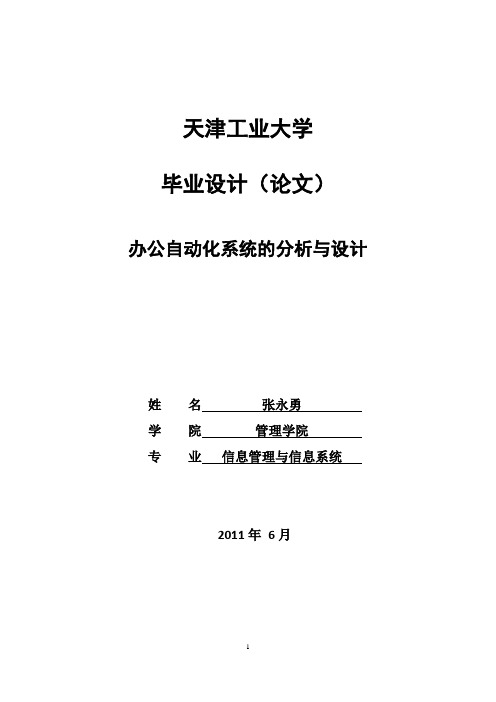 天津工业大学

毕业设计（论文）

办公自动化系统的分析与设计

姓　名　张永勇

学　院　管理学院

专　业　信息管理与信息系统

2011 年 6 月

1